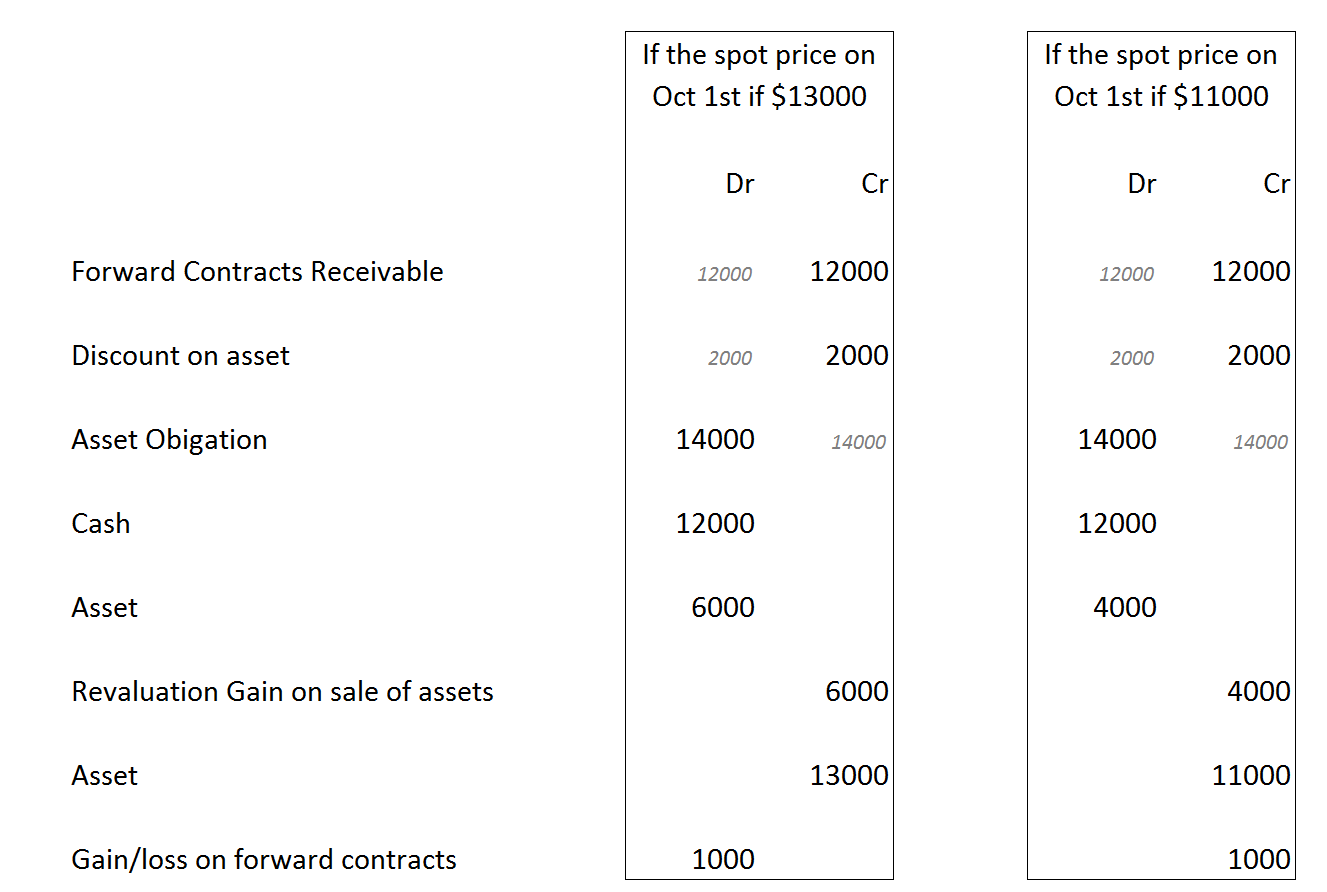 | | If the spot price on Oct 1st if \$13000 | | If the spot price on Oct 1st if \$11000 | |
|---|---|---|---|---|
| | Dr | Cr | Dr | Cr |
| Forward Contracts Receivable | 12000 | 12000 | 12000 | 12000 |
| Discount on asset | 2000 | 2000 | 2000 | 2000 |
| Asset Obigation | 14000 | 14000 | 14000 | 14000 |
| Cash | 12000 | | 12000 | |
| Asset | 6000 | | 4000 | |
| Revaluation Gain on sale of assets | | 6000 | | 4000 |
| Asset | | 13000 | | 11000 |
| Gain/loss on forward contracts | 1000 | | | 1000 |